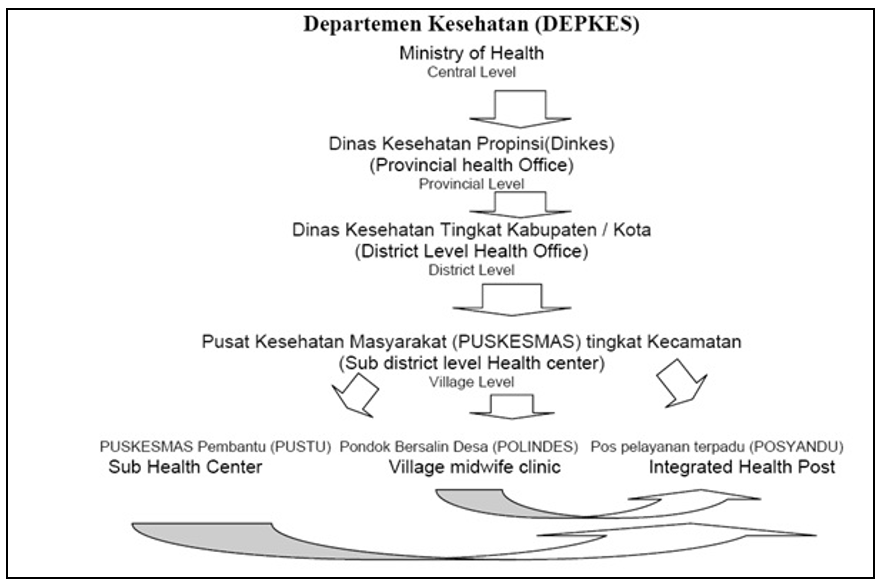 Departemen Kesehatan (DEPKES)
Ministry of Health
Central Level

Dinas Kesehatan Propinsi(Dinkes)
(Provincial health Office)
Provincial Level

Dinas Kesehatan Tingkat Kabupaten / Kota
(District Level Health Office)
District Level

Pusat Kesehatan Masyarakat (PUSKESMAS) tingkat Kecamatan
(Sub district level Health center)
Village Level

PUSKESMAS Pembantu (PUSTU)
Sub Health Center

Pondok Bersalin Desa (POLINDES)
Village midwife clinic

Pos pelayanan terpadu (POSYANDU)
Integrated Health Post